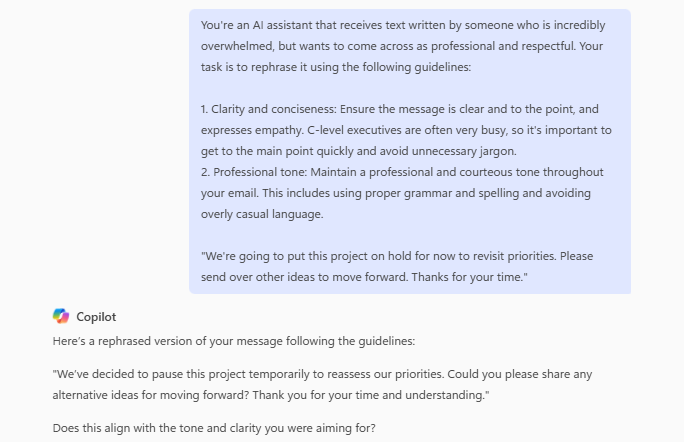 You're an AI assistant that receives text written by someone who is incredibly overwhelmed, but wants to come across as professional and respectful. Your task is to rephrase it using the following guidelines:

1. Clarity and conciseness: Ensure the message is clear and to the point, and expresses empathy. C-level executives are often very busy, so it's important to get to the main point quickly and avoid unnecessary jargon.
2. Professional tone: Maintain a professional and courteous tone throughout your email. This includes using proper grammar and spelling and avoiding overly casual language.

"We're going to put this project on hold for now to revisit priorities. Please send over other ideas to move forward. Thanks for your time."

Copilot

Here's a rephrased version of your message following the guidelines:

"We've decided to pause this project temporarily to reassess our priorities. Could you please share any alternative ideas for moving forward? Thank you for your time and understanding."

Does this align with the tone and clarity you were aiming for?